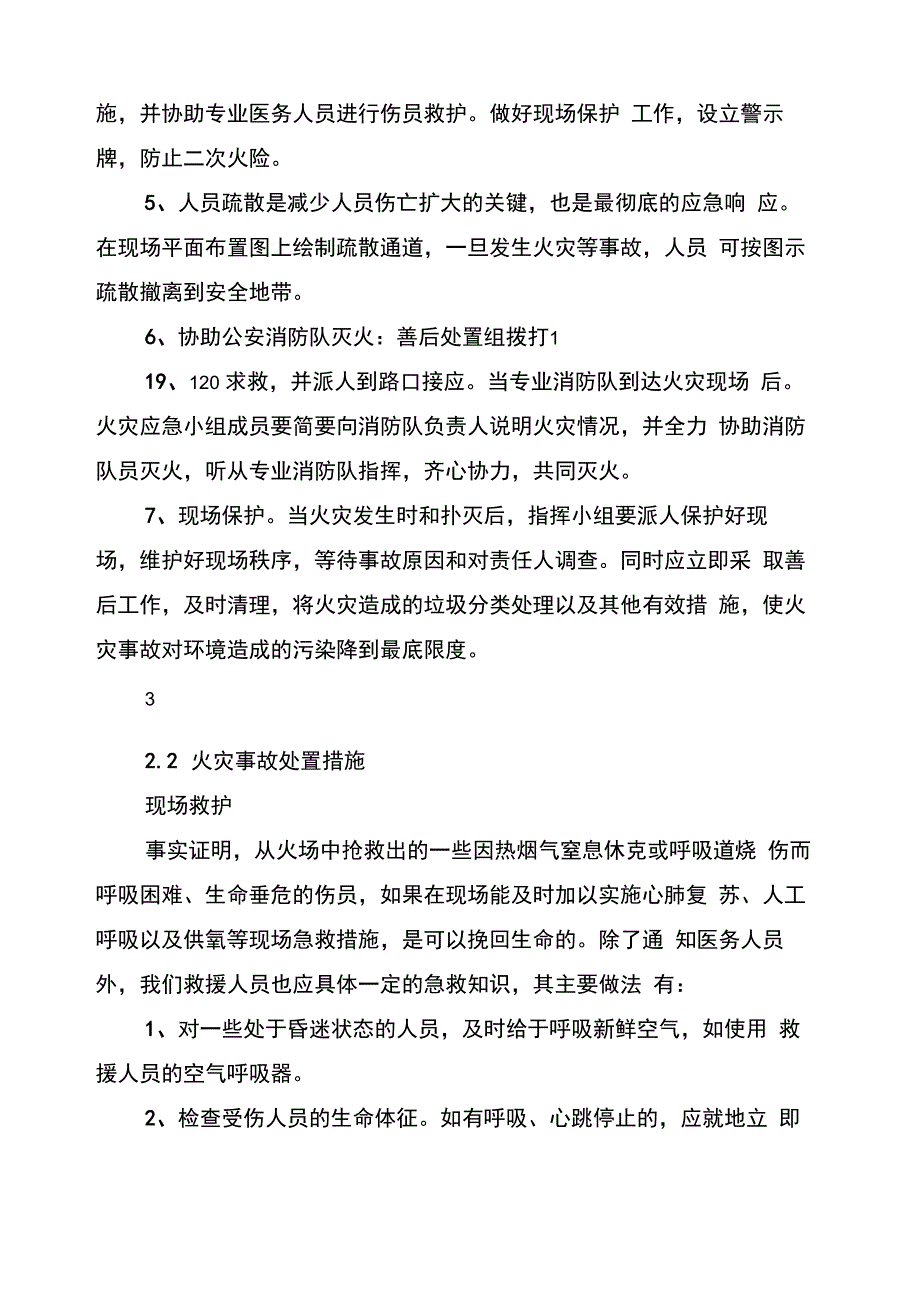 施，并协助专业医务人员进行伤员救护。做好现场保护 工作，设立警示牌，防止二次火险。

5、人员疏散是减少人员伤亡扩大的关键，也是最彻底的应急响 应。在现场平面布置图上绘制疏散通道，一旦发生火灾等事故，人员 可按图示疏散撤离到安全地带。

6、协助公安消防队灭火：善后处置组拨打1

19、120 求救，并派人到路口接应。当专业消防队到达火灾现场 后。火灾应急小组成员要简要向消防队负责人说明火灾情况，并全力 协助消防队员灭火，听从专业消防队指挥，齐心协力，共同灭火。

7、现场保护。当火灾发生时和扑灭后，指挥小组要派人保护好现场，维护好现场秩序，等待事故原因和对责任人调查。同时应立即采 取善后工作，及时清理，将火灾造成的垃圾分类处理以及其他有效措 施，使火灾事故对环境造成的污染降到最底限度。

3

2.2 火灾事故处置措施

现场救护

事实证明，从火场中抢救出的一些因热烟气窒息休克或呼吸道烧 伤而呼吸困难、生命垂危的伤员，如果在现场能及时加以实施心肺复 苏、人工呼吸以及供氧等现场急救措施，是可以挽回生命的。除了通 知医务人员外，我们救援人员也应具体一定的急救知识，其主要做法 有：

1、对一些处于昏迷状态的人员，及时给于呼吸新鲜空气，如使用 救援人员的空气呼吸器。

2、检查受伤人员的生命体征。如有呼吸、心跳停止的，应就地立 即